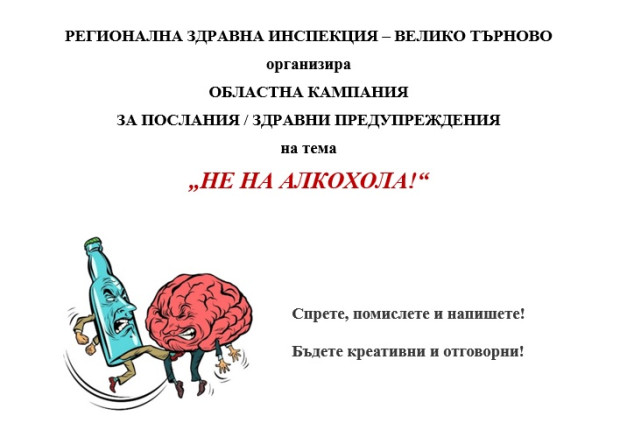 РЕГИОНАЛНА ЗДРАВНА ИНСПЕКЦИЯ – ВЕЛИКО ТЪРНОВО

организира

ОБЛАСТНА КАМПАНИЯ

ЗА ПОСЛАНИЯ / ЗДРАВНИ ПРЕДУПРЕЖДЕНИЯ

на тема

„НЕ НА АЛКОХОЛА!“

Спрете, помислете и напишете!

Бъдете креативни и отговорни!